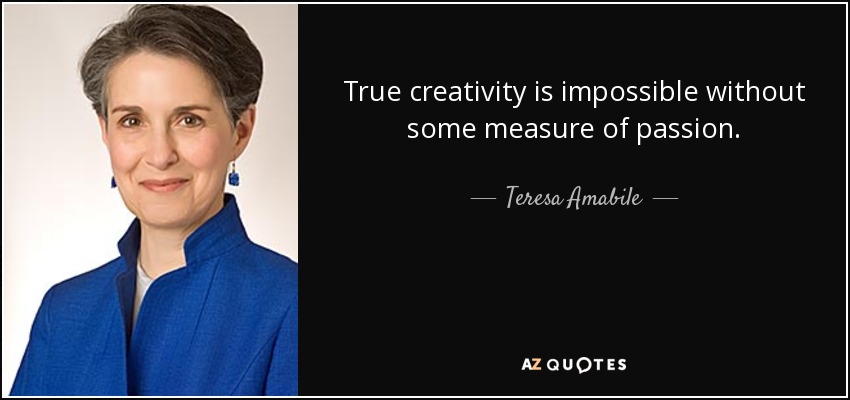 True creativity is impossible without some measure of passion.

— Teresa Amabile —

AZ QUOTES